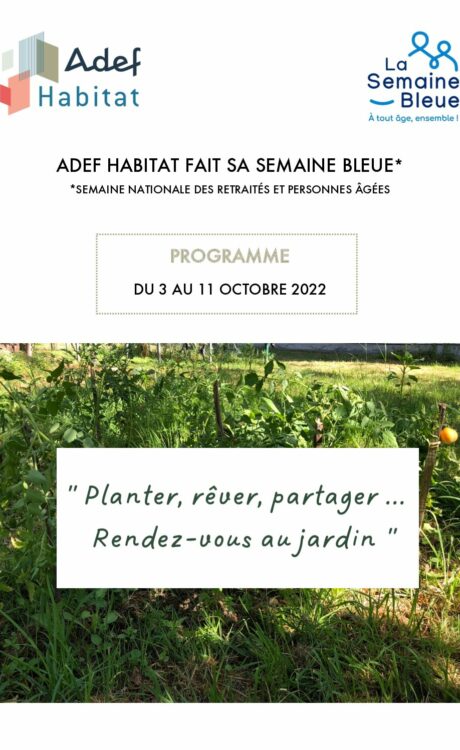 Adef Habitat

La Semaine Bleue
À tout âge, ensemble !

ADEF HABITAT FAIT SA SEMAINE BLEUE*
*SEMAINE NATIONALE DES RETRAITÉS ET PERSONNES ÂGÉES

PROGRAMME
DU 3 AU 11 OCTOBRE 2022

" Planter, rêver, partager ...
Rendez-vous au jardin "